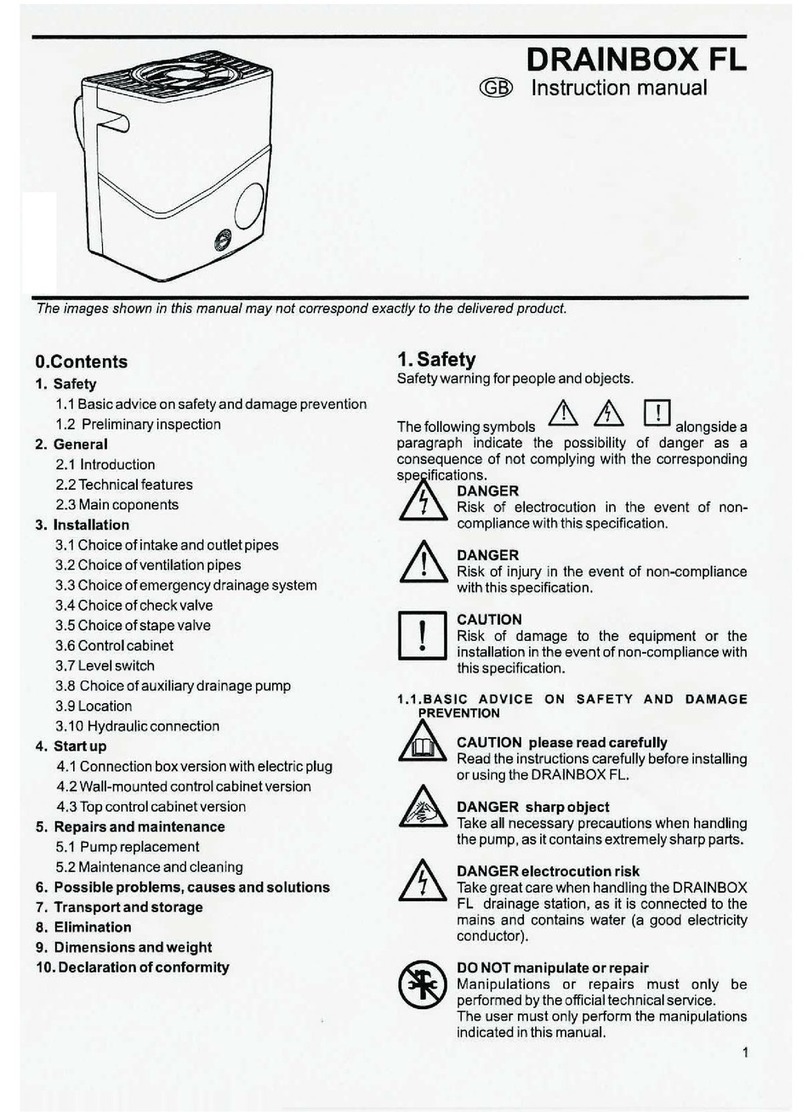 DRAINBOX FL

GB Instruction manual

The images shown in this manual may not correspond exactly to the delivered product.

0.Contents

1. Safety
1.1 Basic advice on safety and damage prevention
1.2 Preliminary inspection
2. General
2.1 Introduction
2.2 Technical features
2.3 Main coponents
3. Installation
3.1 Choice of intake and outlet pipes
3.2 Choice of ventilation pipes
3.3 Choice of emergency drainage system
3.4 Choice of check valve
3.5 Choice of stape valve
3.6 Control cabinet
3.7 Level switch
3.8 Choice of auxiliary drainage pump
3.9 Location
3.10 Hydraulic connection
4. Start up
4.1 Connection box version with electric plug
4.2 Wall-mounted control cabinet version
4.3 Top control cabinet version
5. Repairs and maintenance
5.1 Pump replacement
5.2 Maintenance and cleaning
6. Possible problems, causes and solutions
7. Transport and storage
8. Elimination
9. Dimensions and weight
10. Declaration of conformity

1. Safety
Safety warning for people and objects.

The following symbols alongside a paragraph indicate the possibility of danger as a consequence of not complying with the corresponding specifications.

DANGER
Risk of electrocution in the event of non-compliance with this specification.

DANGER
Risk of injury in the event of non-compliance with this specification.

CAUTION
Risk of damage to the equipment or the installation in the event of non-compliance with this specification.

1.1.BASIC ADVICE ON SAFETY AND DAMAGE PREVENTION

CAUTION please read carefully
Read the instructions carefully before installing or using the DRAINBOX FL.

DANGER sharp object
Take all necessary precautions when handling the pump, as it contains extremely sharp parts.

DANGER electrocution risk
Take great care when handling the DRAINBOX FL drainage station, as it is connected to the mains and contains water (a good electricity conductor).

DO NOT manipulate or repair
Manipulations or repairs must only be performed by the official technical service.
The user must only perform the manipulations indicated in this manual.

1